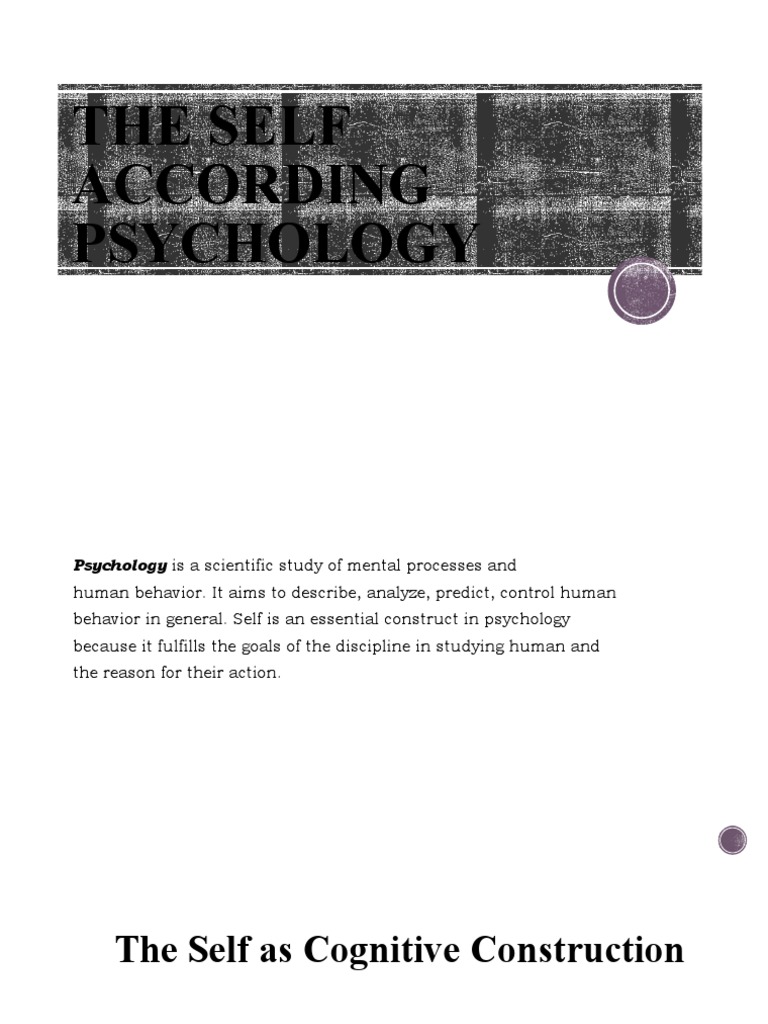 THE SELF ACCORDING PSYCHOLOGY

Psychology is a scientific study of mental processes and human behavior. It aims to describe, analyze, predict, control human behavior in general. Self is an essential construct in psychology because it fulfills the goals of the discipline in studying human and the reason for their action.

The Self as Cognitive Construction